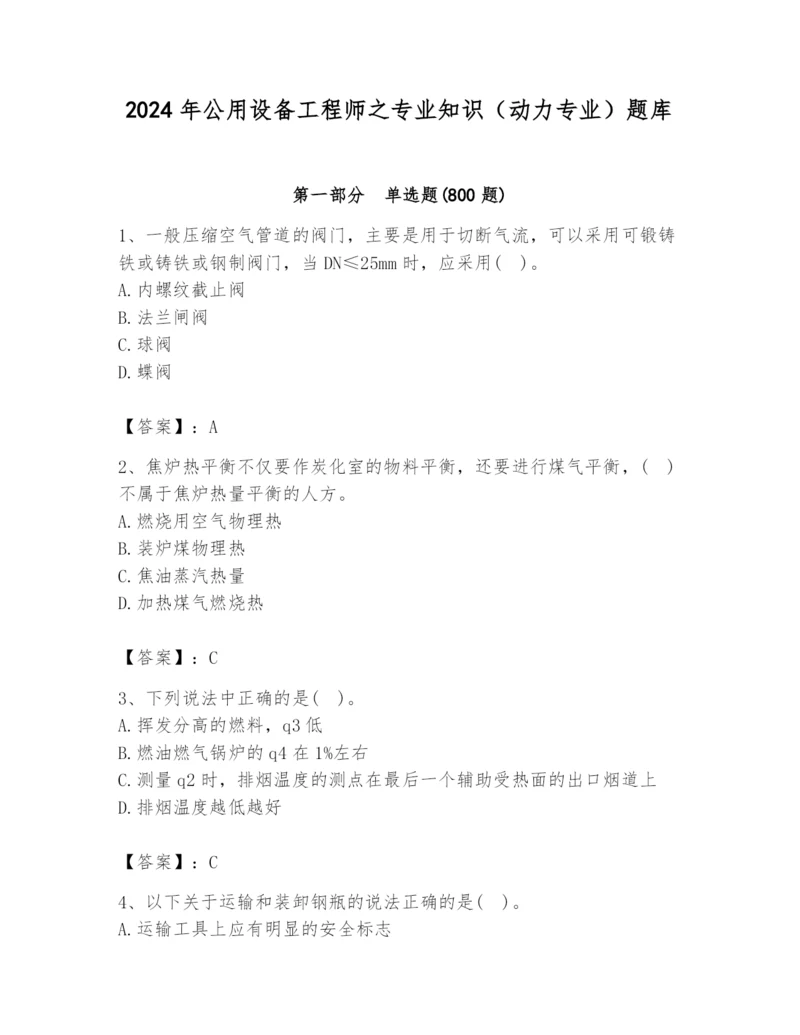 2024 年公用设备工程师之专业知识（动力专业）题库

第一部分　单选题(800 题)

1、一般压缩空气管道的阀门，主要是用于切断气流，可以采用可锻铸铁或铸铁或钢制阀门，当 DN≤25mm 时，应采用(　)。
A. 内螺纹截止阀
B. 法兰闸阀
C. 球阀
D. 蝶阀

【答案】：A

2、焦炉热平衡不仅要作炭化室的物料平衡，还要进行煤气平衡，(　)不属于焦炉热量平衡的人方。
A. 燃烧用空气物理热
B. 装炉煤物理热
C. 焦油蒸汽热量
D. 加热煤气燃烧热

【答案】：C

3、下列说法中正确的是(　)。
A. 挥发分高的燃料，q3 低
B. 燃油燃气锅炉的 q4 在 1%左右
C. 测量 q2 时，排烟温度的测点在最后一个辅助受热面的出口烟道上
D. 排烟温度越低越好

【答案】：C

4、以下关于运输和装卸钢瓶的说法正确的是(　)。
A. 运输工具上应有明显的安全标志